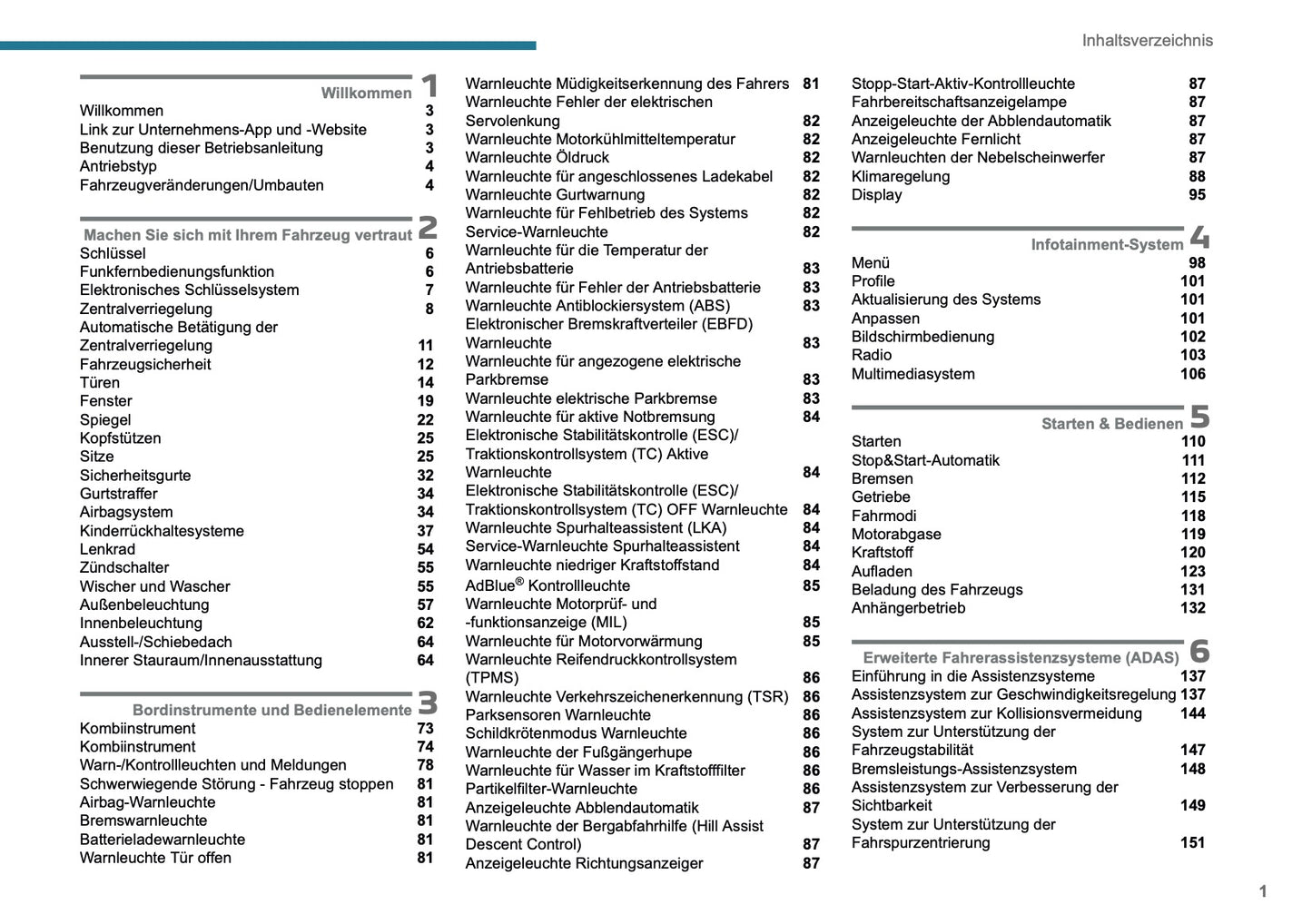 Inhaltsverzeichnis

Willkommen 1
Willkommen 3
Link zur Unternehmens-App und -Website 3
Benutzung dieser Betriebsanleitung 3
Antriebstyp 4
Fahrzeugveränderungen/Umbauten 4

Machen Sie sich mit Ihrem Fahrzeug vertraut 2
Schlüssel 6
Funkfernbedienungsfunktion 6
Elektronisches Schlüsselsystem 7
Zentralverriegelung 8
Automatische Betätigung der Zentralverriegelung 11
Fahrzeugsicherheit 12
Türen 14
Fenster 19
Spiegel 22
Kopfstützen 25
Sitze 25
Sicherheitsgurte 32
Gurtstraffer 34
Airbagsystem 34
Kinderrückhaltesysteme 37
Lenkrad 54
Zündschalter 55
Wischer und Wascher 55
Außenbeleuchtung 57
Innenbeleuchtung 62
Ausstell-/Schiebedach 64
Innerer Stauraum/Innenausstattung 64

Bordinstrumente und Bedienelemente 3
Kombiinstrument 73
Kombiinstrument 74
Warn-/Kontrollleuchten und Meldungen 78
Schwerwiegende Störung - Fahrzeug stoppen 81
Airbag-Warnleuchte 81
Bremswarnleuchte 81
Batterieladewarnleuchte 81
Warnleuchte Tür offen 81

Warnleuchte Müdigkeitserkennung des Fahrers 81
Warnleuchte Fehler der elektrischen Servolenkung 82
Warnleuchte Motorkühlmitteltemperatur 82
Warnleuchte Öldruck 82
Warnleuchte für angeschlossenes Ladekabel 82
Warnleuchte Gurtwarnung 82
Warnleuchte für Fehlbetrieb des Systems 82
Service-Warnleuchte 82
Warnleuchte für die Temperatur der Antriebsbatterie 83
Warnleuchte für Fehler der Antriebsbatterie 83
Warnleuchte Antiblockiersystem (ABS) 83
Elektronischer Bremskraftverteiler (EBFD) Warnleuchte 83
Warnleuchte für angezogene elektrische Parkbremse 83
Warnleuchte elektrische Parkbremse 83
Warnleuchte für aktive Notbremsung 84
Elektronische Stabilitätskontrolle (ESC)/ Traktionskontrollsystem (TC) Aktive Warnleuchte 84
Elektronische Stabilitätskontrolle (ESC)/ Traktionskontrollsystem (TC) OFF Warnleuchte 84
Warnleuchte Spurhalteassistent (LKA) 84
Service-Warnleuchte Spurhalteassistent 84
Warnleuchte niedriger Kraftstoffstand 84
AdBlue® Kontrollleuchte 85
Warnleuchte Motorprüf- und -funktionsanzeige (MIL) 85
Warnleuchte für Motorvorwärmung 85
Warnleuchte Reifendruckkontrollsystem (TPMS) 86
Warnleuchte Verkehrszeichenerkennung (TSR) 86
Parksensoren Warnleuchte 86
Schildkrötenmodus Warnleuchte 86
Warnleuchte der Fußgängerhupe 86
Warnleuchte für Wasser im Kraftstofffilter 86
Partikelfilter-Warnleuchte 86
Anzeigeleuchte Abblendautomatik 87
Warnleuchte der Bergabfahrhilfe (Hill Assist Descent Control) 87
Anzeigeleuchte Richtungsanzeiger 87

Stopp-Start-Aktiv-Kontrollleuchte 87
Fahrbereitschaftsanzeigelampe 87
Anzeigeleuchte der Abblendautomatik 87
Anzeigeleuchte Fernlicht 87
Warnleuchten der Nebelscheinwerfer 87
Klimaregelung 88
Display 95

Infotainment-System 4
Menü 98
Profile 101
Aktualisierung des Systems 101
Anpassen 101
Bildschirmbedienung 102
Radio 103
Multimediasystem 106

Starten & Bedienen 5
Starten 110
Stop&Start-Automatik 111
Bremsen 112
Getriebe 115
Fahrmodi 118
Motorabgase 119
Kraftstoff 120
Aufladen 123
Beladung des Fahrzeugs 131
Anhängerbetrieb 132

Erweiterte Fahrerassistenzsysteme (ADAS) 6
Einführung in die Assistenzsysteme 137
Assistenzsystem zur Geschwindigkeitsregelung 137
Assistenzsystem zur Kollisionsvermeidung 144
System zur Unterstützung der Fahrzeugstabilität 147
Bremsleistungs-Assistenzsystem 148
Assistenzsystem zur Verbesserung der Sichtbarkeit 149
System zur Unterstützung der Fahrspurzentrierung 151

1